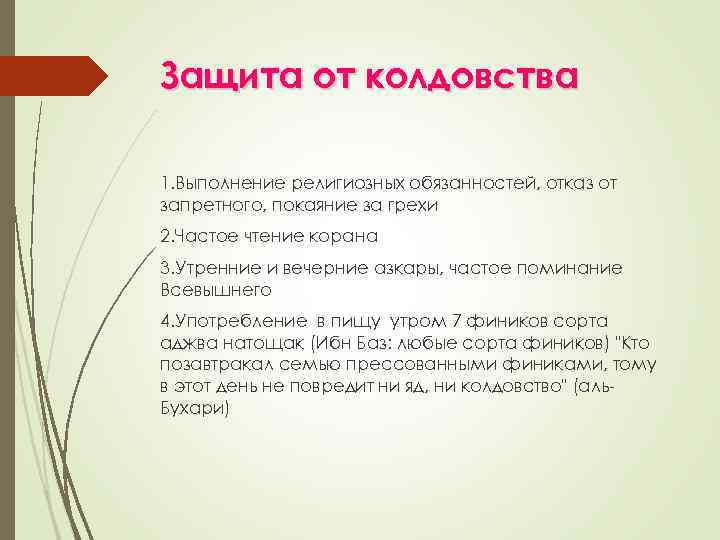 Защита от колдовства

1.Выполнение религиозных обязанностей, отказ от запретного, покаяние за грехи

2.Частое чтение корана

3.Утренние и вечерние азкары, частое поминание Всевышнего

4.Употребление в пищу утром 7 фиников сорта аджва натощак (Ибн Баз: любые сорта фиников) "Кто позавтракал семью прессованными финиками, тому в этот день не повредит ни яд, ни колдовство" (аль-Бухари)